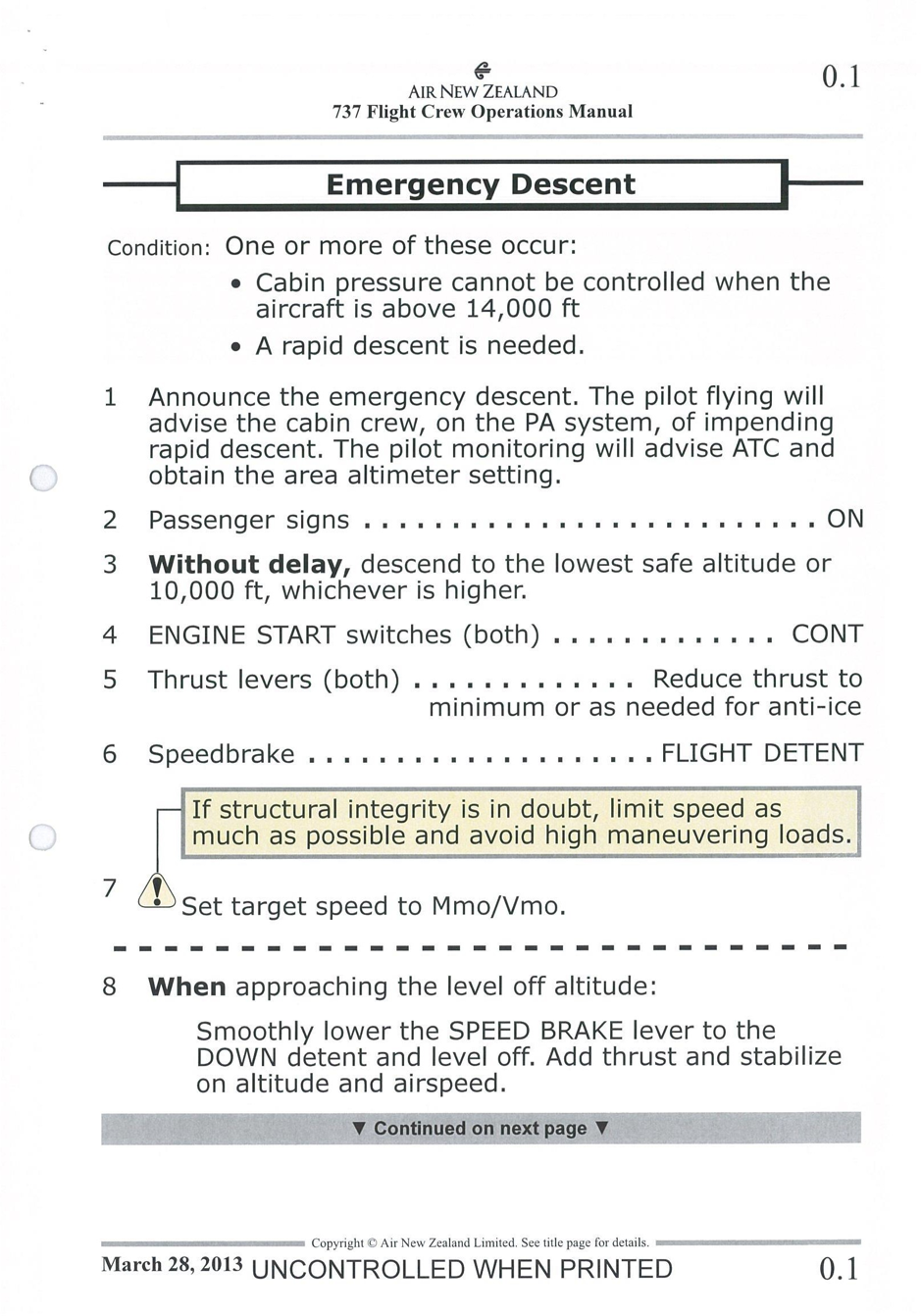 AIR NEW ZEALAND
737 Flight Crew Operations Manual

0.1

Emergency Descent

Condition: One or more of these occur:

• Cabin pressure cannot be controlled when the aircraft is above 14,000 ft

• A rapid descent is needed.

1 Announce the emergency descent. The pilot flying will advise the cabin crew, on the PA system, of impending rapid descent. The pilot monitoring will advise ATC and obtain the area altimeter setting.

2 Passenger signs ON

3 Without delay, descend to the lowest safe altitude or 10,000 ft, whichever is higher.

4 ENGINE START switches (both) CONT

5 Thrust levers (both) Reduce thrust to minimum or as needed for anti-ice

6 Speedbrake FLIGHT DETENT

If structural integrity is in doubt, limit speed as much as possible and avoid high maneuvering loads.

7 Set target speed to Mmo/Vmo.

8 When approaching the level off altitude:

Smoothly lower the SPEED BRAKE lever to the DOWN detent and level off. Add thrust and stabilize on altitude and airspeed.

▼ Continued on next page ▼

Copyright © Air New Zealand Limited. See title page for details.

March 28, 2013 UNCONTROLLED WHEN PRINTED 0.1